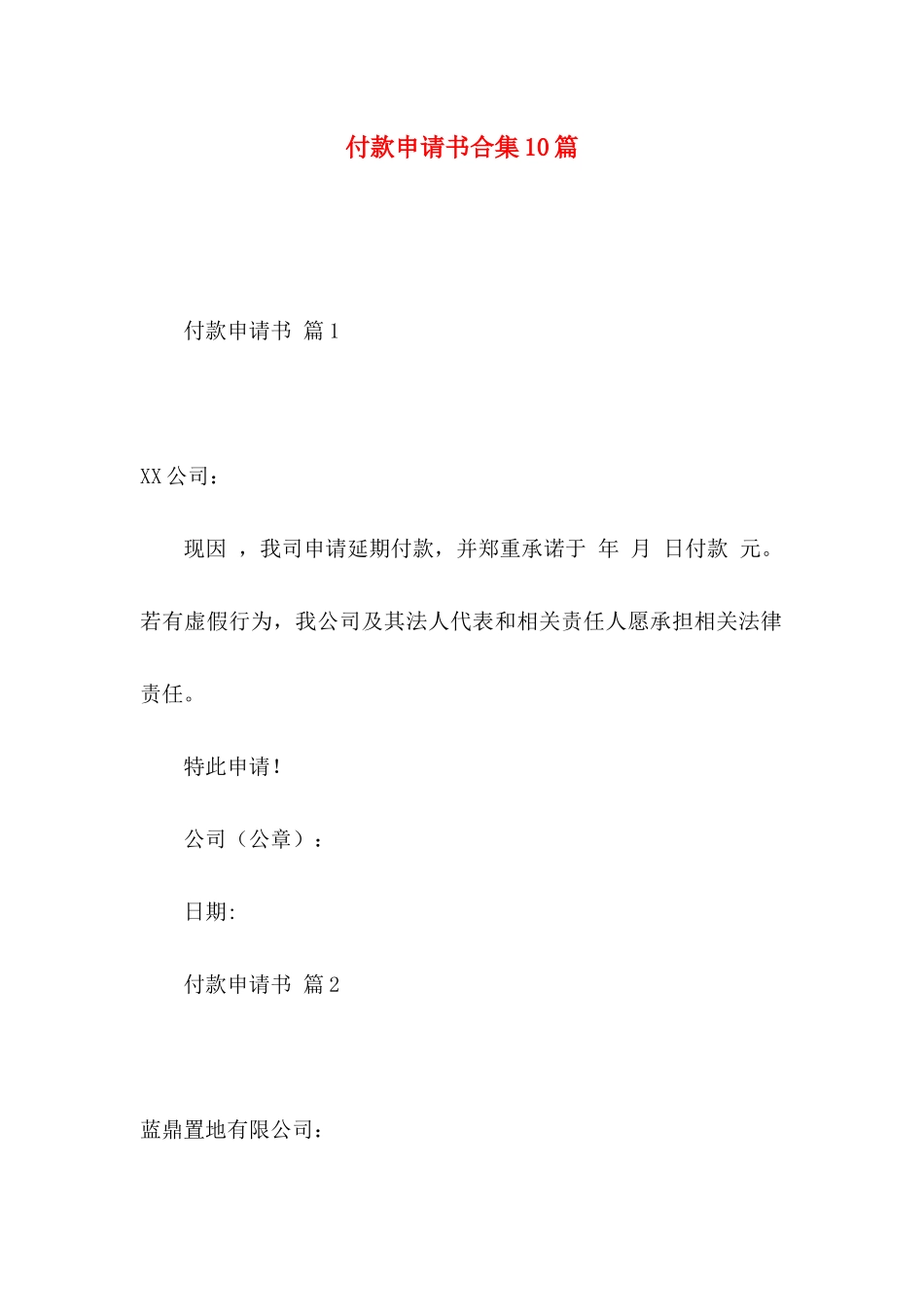 付款申请书合集10篇

付款申请书 篇1

XX公司：

现因 ，我司申请延期付款，并郑重承诺于 年 月 日付款 元。若有虚假行为，我公司及其法人代表和相关责任人愿承担相关法律责任。

特此申请！

公司（公章）：

日期:

付款申请书 篇2

蓝鼎置地有限公司：